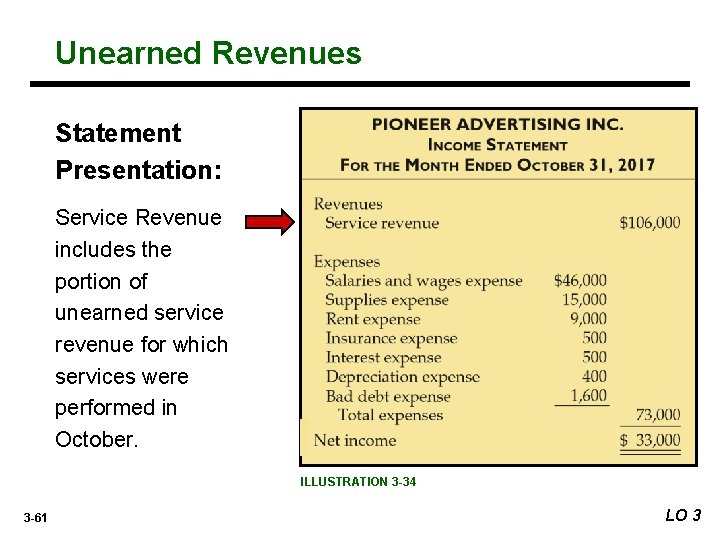 Unearned Revenues

Statement Presentation:

Service Revenue includes the portion of unearned service revenue for which services were performed in October.

PIONEER ADVERTISING INC.
INCOME STATEMENT
FOR THE MONTH ENDED OCTOBER 31, 2017

Revenues
Service revenue $106,000

Expenses
Salaries and wages expense $46,000
Supplies expense 15,000
Rent expense 9,000
Insurance expense 500
Interest expense 500
Depreciation expense 400
Bad debt expense 1,600
Total expenses 73,000
Net income $ 33,000

ILLUSTRATION 3-34

3-61

LO 3